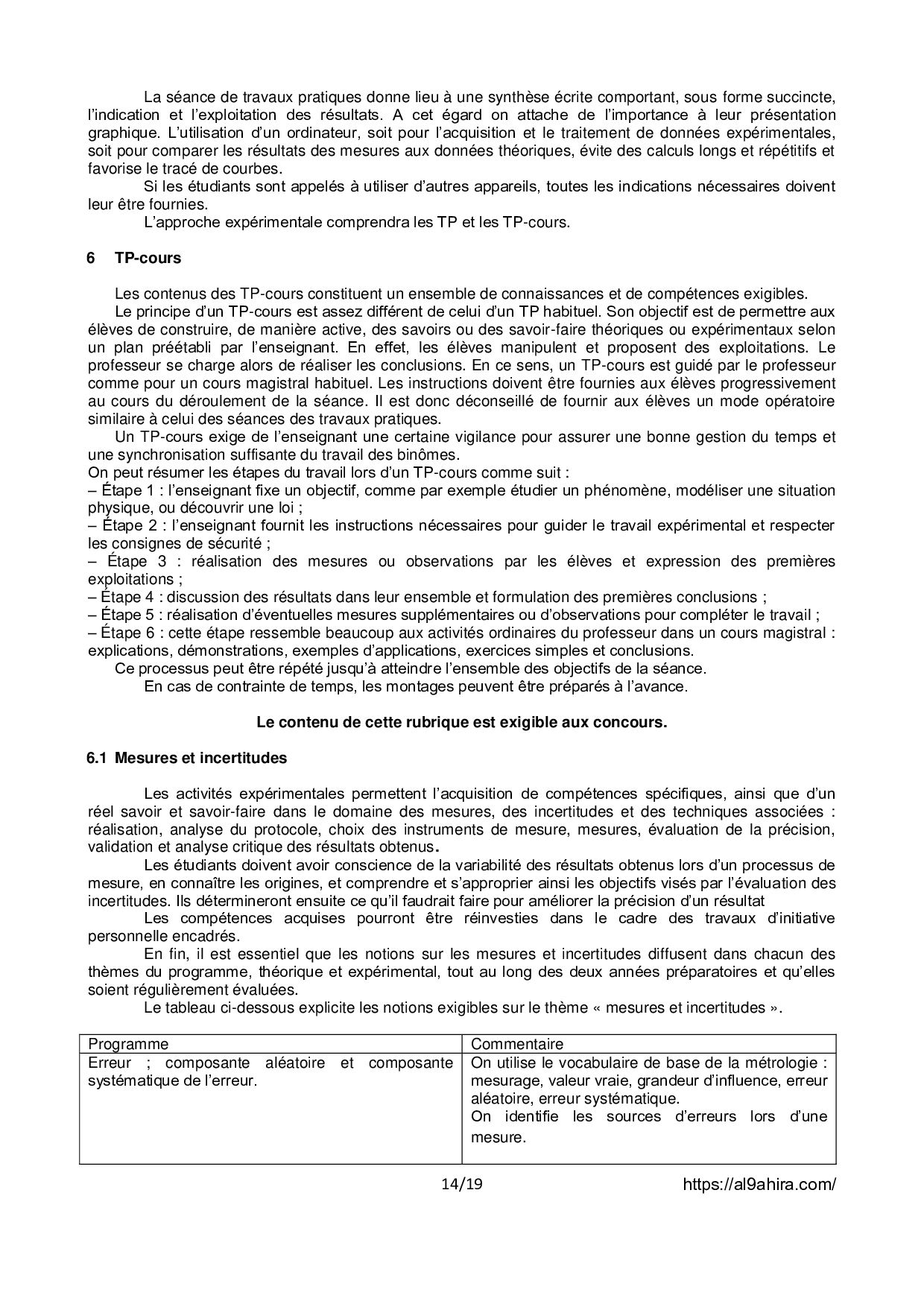 La séance de travaux pratiques donne lieu à une synthèse écrite comportant, sous forme succincte, l'indication et l'exploitation des résultats. A cet égard on attache de l'importance à leur présentation graphique. L'utilisation d'un ordinateur, soit pour l'acquisition et le traitement de données expérimentales, soit pour comparer les résultats des mesures aux données théoriques, évite des calculs longs et répétitifs et favorise le tracé de courbes.

Si les étudiants sont appelés à utiliser d'autres appareils, toutes les indications nécessaires doivent leur être fournies.

L'approche expérimentale comprendra les TP et les TP-cours.

6 TP-cours

Les contenus des TP-cours constituent un ensemble de connaissances et de compétences exigibles.

Le principe d'un TP-cours est assez différent de celui d'un TP habituel. Son objectif est de permettre aux élèves de construire, de manière active, des savoirs ou des savoir-faire théoriques ou expérimentaux selon un plan préétabli par l'enseignant. En effet, les élèves manipulent et proposent des exploitations. Le professeur se charge alors de réaliser les conclusions. En ce sens, un TP-cours est guidé par le professeur comme pour un cours magistral habituel. Les instructions doivent être fournies aux élèves progressivement au cours du déroulement de la séance. Il est donc déconseillé de fournir aux élèves un mode opératoire similaire à celui des séances des travaux pratiques.

Un TP-cours exige de l'enseignant une certaine vigilance pour assurer une bonne gestion du temps et une synchronisation suffisante du travail des binômes.
On peut résumer les étapes du travail lors d'un TP-cours comme suit :
– Étape 1 : l'enseignant fixe un objectif, comme par exemple étudier un phénomène, modéliser une situation physique, ou découvrir une loi ;
– Étape 2 : l'enseignant fournit les instructions nécessaires pour guider le travail expérimental et respecter les consignes de sécurité ;
– Étape 3 : réalisation des mesures ou observations par les élèves et expression des premières exploitations ;
– Étape 4 : discussion des résultats dans leur ensemble et formulation des premières conclusions ;
– Étape 5 : réalisation d'éventuelles mesures supplémentaires ou d'observations pour compléter le travail ;
– Étape 6 : cette étape ressemble beaucoup aux activités ordinaires du professeur dans un cours magistral : explications, démonstrations, exemples d'applications, exercices simples et conclusions.

Ce processus peut être répété jusqu'à atteindre l'ensemble des objectifs de la séance.

En cas de contrainte de temps, les montages peuvent être préparés à l'avance.

Le contenu de cette rubrique est exigible aux concours.

6.1 Mesures et incertitudes

Les activités expérimentales permettent l'acquisition de compétences spécifiques, ainsi que d'un réel savoir et savoir-faire dans le domaine des mesures, des incertitudes et des techniques associées : réalisation, analyse du protocole, choix des instruments de mesure, mesures, évaluation de la précision, validation et analyse critique des résultats obtenus.

Les étudiants doivent avoir conscience de la variabilité des résultats obtenus lors d'un processus de mesure, en connaître les origines, et comprendre et s'approprier ainsi les objectifs visés par l'évaluation des incertitudes. Ils détermineront ensuite ce qu'il faudrait faire pour améliorer la précision d'un résultat

Les compétences acquises pourront être réinvesties dans le cadre des travaux d'initiative personnelle encadrés.

En fin, il est essentiel que les notions sur les mesures et incertitudes diffusent dans chacun des thèmes du programme, théorique et expérimental, tout au long des deux années préparatoires et qu'elles soient régulièrement évaluées.

Le tableau ci-dessous explicite les notions exigibles sur le thème « mesures et incertitudes ».

| Programme | Commentaire |
|---|---|
| Erreur ; composante aléatoire et composante systématique de l'erreur. | On utilise le vocabulaire de base de la métrologie : mesurage, valeur vraie, grandeur d'influence, erreur aléatoire, erreur systématique. On identifie les sources d'erreurs lors d'une mesure. |

14/19 https://al9ahira.com/